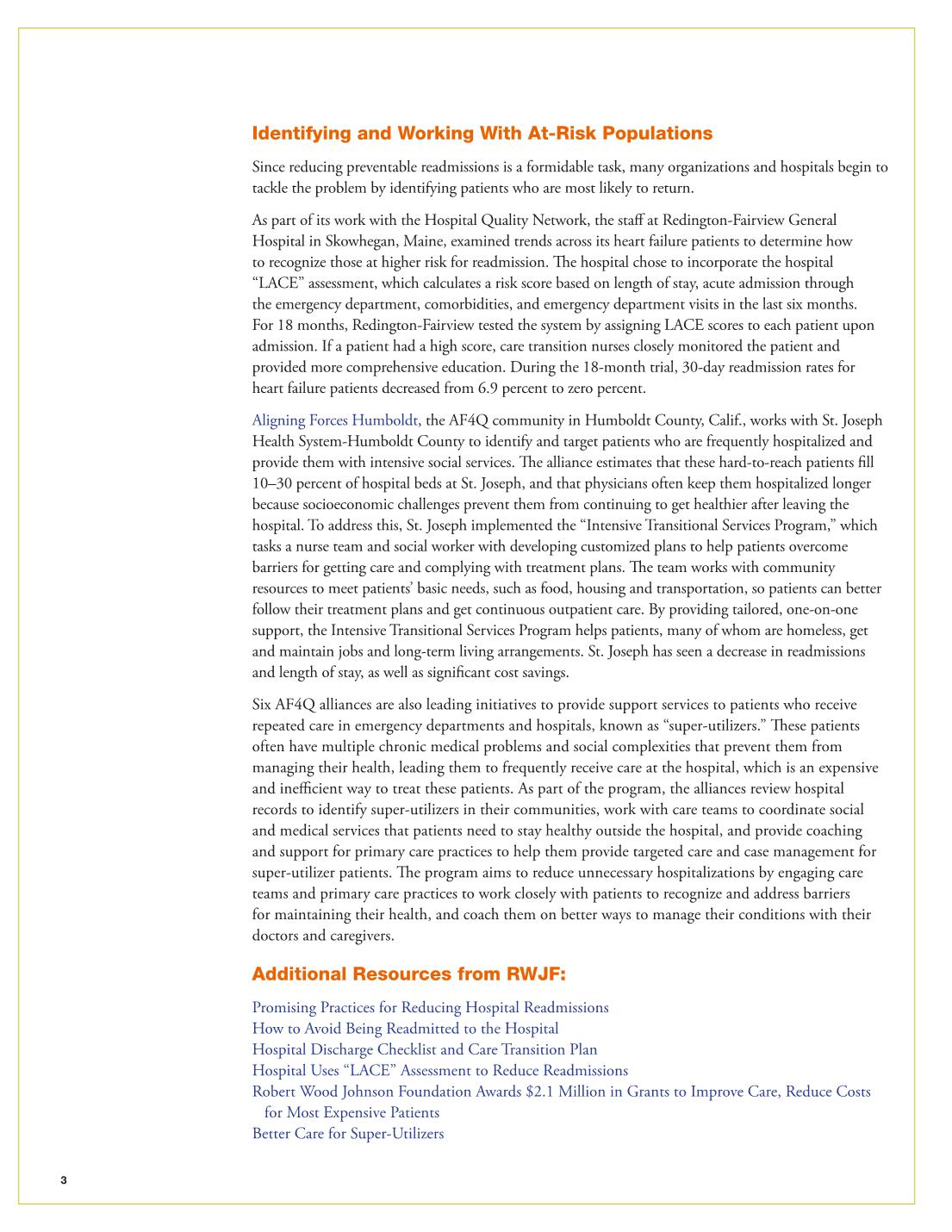 Identifying and Working With At-Risk Populations

Since reducing preventable readmissions is a formidable task, many organizations and hospitals begin to tackle the problem by identifying patients who are most likely to return.

As part of its work with the Hospital Quality Network, the staff at Redington-Fairview General Hospital in Skowhegan, Maine, examined trends across its heart failure patients to determine how to recognize those at higher risk for readmission. The hospital chose to incorporate the hospital "LACE" assessment, which calculates a risk score based on length of stay, acute admission through the emergency department, comorbidities, and emergency department visits in the last six months. For 18 months, Redington-Fairview tested the system by assigning LACE scores to each patient upon admission. If a patient had a high score, care transition nurses closely monitored the patient and provided more comprehensive education. During the 18-month trial, 30-day readmission rates for heart failure patients decreased from 6.9 percent to zero percent.

Aligning Forces Humboldt, the AF4Q community in Humboldt County, Calif., works with St. Joseph Health System-Humboldt County to identify and target patients who are frequently hospitalized and provide them with intensive social services. The alliance estimates that these hard-to-reach patients fill 10–30 percent of hospital beds at St. Joseph, and that physicians often keep them hospitalized longer because socioeconomic challenges prevent them from continuing to get healthier after leaving the hospital. To address this, St. Joseph implemented the "Intensive Transitional Services Program," which tasks a nurse team and social worker with developing customized plans to help patients overcome barriers for getting care and complying with treatment plans. The team works with community resources to meet patients' basic needs, such as food, housing and transportation, so patients can better follow their treatment plans and get continuous outpatient care. By providing tailored, one-on-one support, the Intensive Transitional Services Program helps patients, many of whom are homeless, get and maintain jobs and long-term living arrangements. St. Joseph has seen a decrease in readmissions and length of stay, as well as significant cost savings.

Six AF4Q alliances are also leading initiatives to provide support services to patients who receive repeated care in emergency departments and hospitals, known as "super-utilizers." These patients often have multiple chronic medical problems and social complexities that prevent them from managing their health, leading them to frequently receive care at the hospital, which is an expensive and inefficient way to treat these patients. As part of the program, the alliances review hospital records to identify super-utilizers in their communities, work with care teams to coordinate social and medical services that patients need to stay healthy outside the hospital, and provide coaching and support for primary care practices to help them provide targeted care and case management for super-utilizer patients. The program aims to reduce unnecessary hospitalizations by engaging care teams and primary care practices to work closely with patients to recognize and address barriers for maintaining their health, and coach them on better ways to manage their conditions with their doctors and caregivers.

Additional Resources from RWJF:

Promising Practices for Reducing Hospital Readmissions
How to Avoid Being Readmitted to the Hospital
Hospital Discharge Checklist and Care Transition Plan
Hospital Uses "LACE" Assessment to Reduce Readmissions
Robert Wood Johnson Foundation Awards $2.1 Million in Grants to Improve Care, Reduce Costs for Most Expensive Patients
Better Care for Super-Utilizers

3